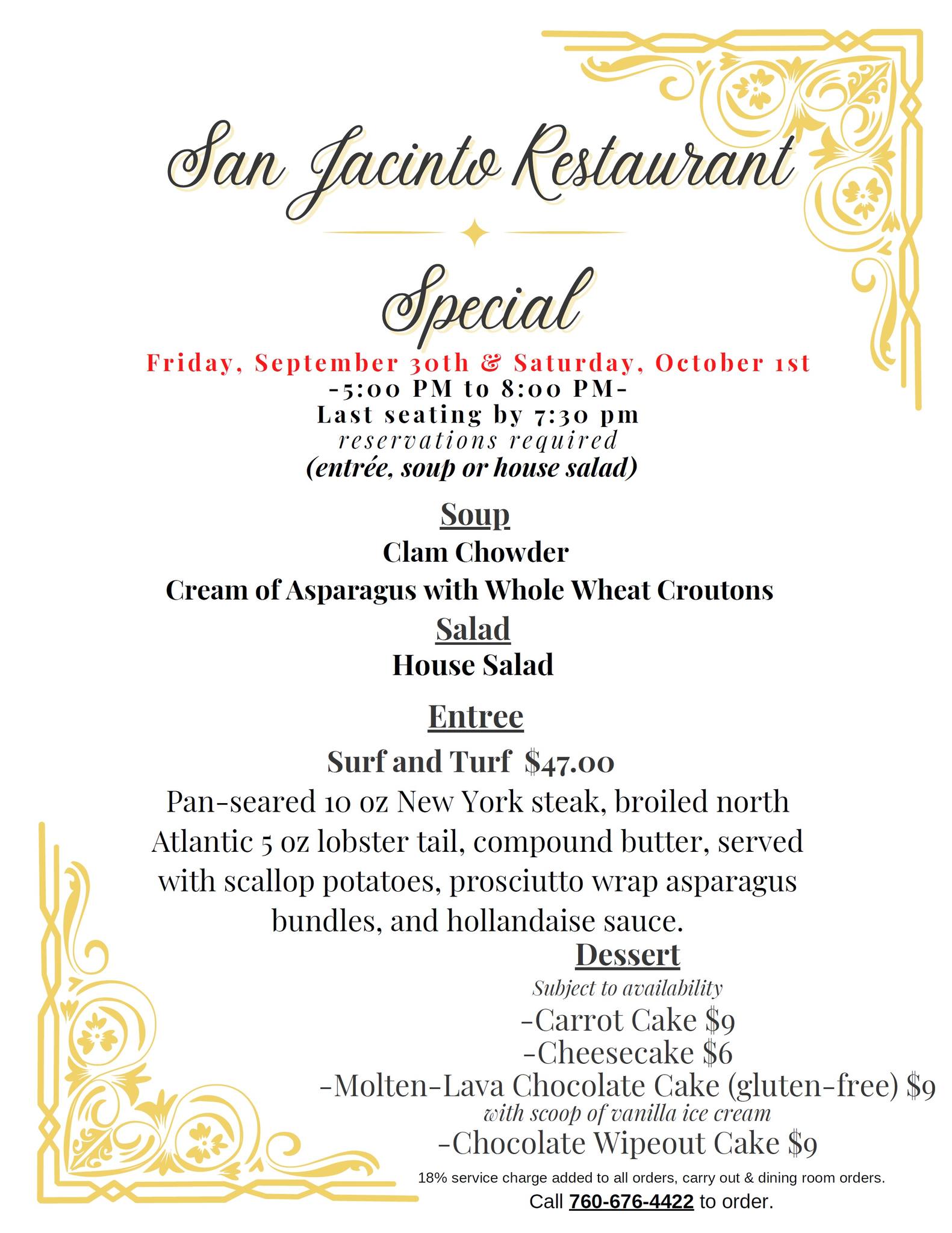 San Jacinto Restaurant

Special

Friday, September 30th & Saturday, October 1st
-5:00 PM to 8:00 PM-
Last seating by 7:30 pm
reservations required
(entrée, soup or house salad)

Soup
Clam Chowder
Cream of Asparagus with Whole Wheat Croutons

Salad
House Salad

Entree
Surf and Turf $47.00

Pan-seared 10 oz New York steak, broiled north Atlantic 5 oz lobster tail, compound butter, served with scallop potatoes, prosciutto wrap asparagus bundles, and hollandaise sauce.

Dessert
Subject to availability
-Carrot Cake $9
-Cheesecake $6
-Molten-Lava Chocolate Cake (gluten-free) $9
with scoop of vanilla ice cream
-Chocolate Wipeout Cake $9

18% service charge added to all orders, carry out & dining room orders.
Call 760-676-4422 to order.